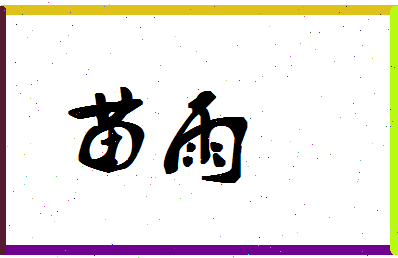 苗雨